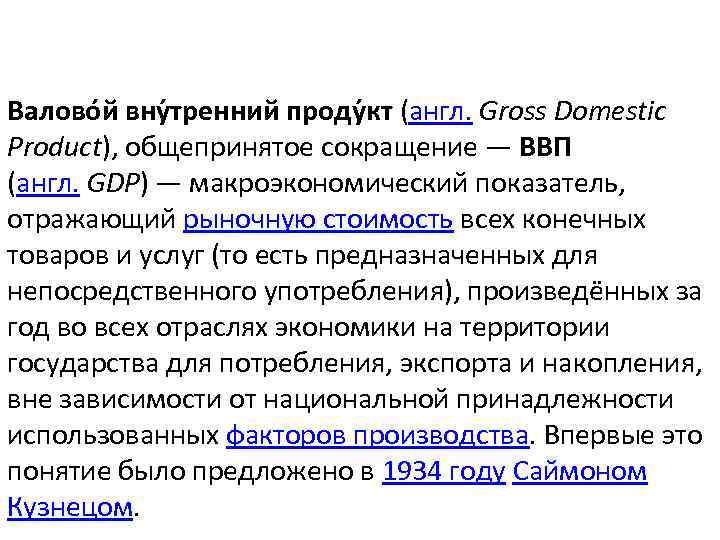 Валово́й вну́тренний проду́кт (англ. Gross Domestic Product), общепринятое сокращение — ВВП (англ. GDP) — макроэкономический показатель, отражающий рыночную стоимость всех конечных товаров и услуг (то есть предназначенных для непосредственного употребления), произведённых за год во всех отраслях экономики на территории государства для потребления, экспорта и накопления, вне зависимости от национальной принадлежности использованных факторов производства. Впервые это понятие было предложено в 1934 году Саймоном Кузнецом.